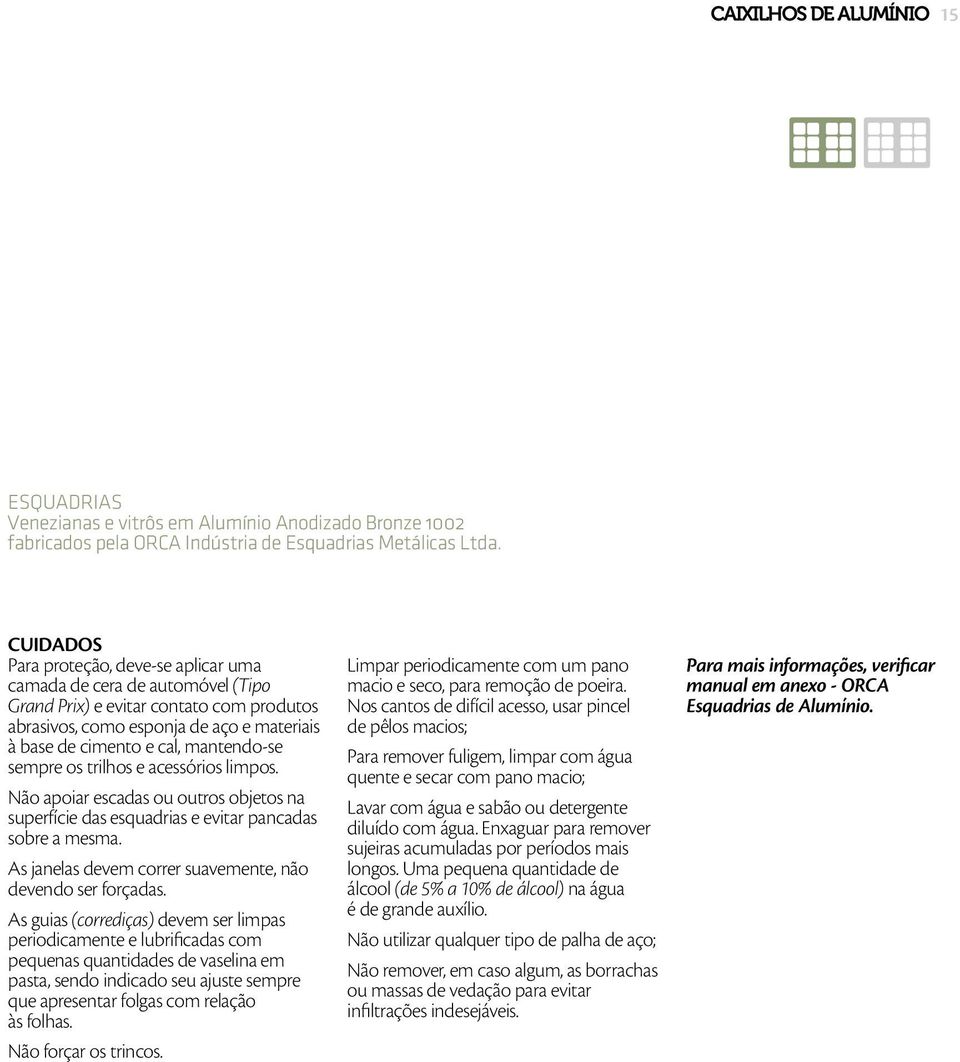 CAIXILHOS DE ALUMÍNIO 15

ESQUADRIAS
Venezianas e vitrôs em Alumínio Anodizado Bronze 1002 fabricados pela ORCA Indústria de Esquadrias Metálicas Ltda.

CUIDADOS
Para proteção, deve-se aplicar uma camada de cera de automóvel (Tipo Grand Prix) e evitar contato com produtos abrasivos, como esponja de aço e materiais à base de cimento e cal, mantendo-se sempre os trilhos e acessórios limpos.

Não apoiar escadas ou outros objetos na superfície das esquadrias e evitar pancadas sobre a mesma.

As janelas devem correr suavemente, não devendo ser forçadas.

As guias (corrediças) devem ser limpas periodicamente e lubrificadas com pequenas quantidades de vaselina em pasta, sendo indicado seu ajuste sempre que apresentar folgas com relação às folhas.

Não forçar os trincos.

Limpar periodicamente com um pano macio e seco, para remoção de poeira. Nos cantos de difícil acesso, usar pincel de pêlos macios;

Para remover fuligem, limpar com água quente e secar com pano macio;

Lavar com água e sabão ou detergente diluído com água. Enxaguar para remover sujeiras acumuladas por períodos mais longos. Uma pequena quantidade de álcool (de 5% a 10% de álcool) na água é de grande auxílio.

Não utilizar qualquer tipo de palha de aço;

Não remover, em caso algum, as borrachas ou massas de vedação para evitar infiltrações indesejáveis.

Para mais informações, verificar manual em anexo - ORCA Esquadrias de Alumínio.